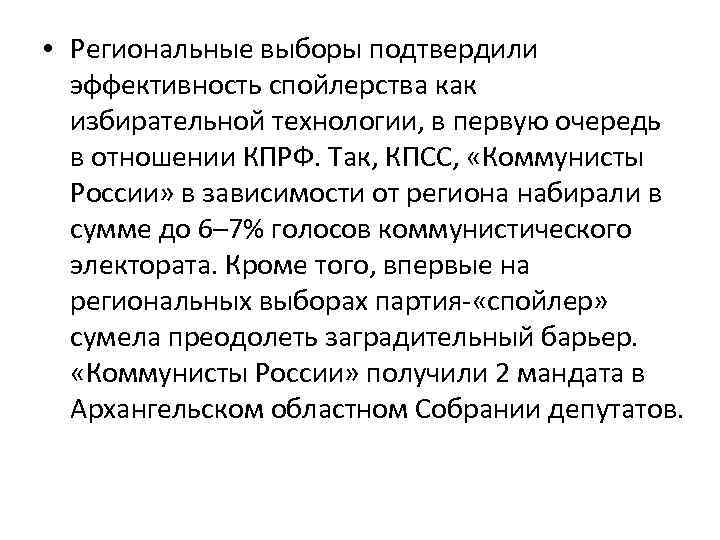 • Региональные выборы подтвердили эффективность спойлерства как избирательной технологии, в первую очередь в отношении КПРФ. Так, КПСС, «Коммунисты России» в зависимости от региона набирали в сумме до 6–7% голосов коммунистического электората. Кроме того, впервые на региональных выборах партия-«спойлер» сумела преодолеть заградительный барьер. «Коммунисты России» получили 2 мандата в Архангельском областном Собрании депутатов.